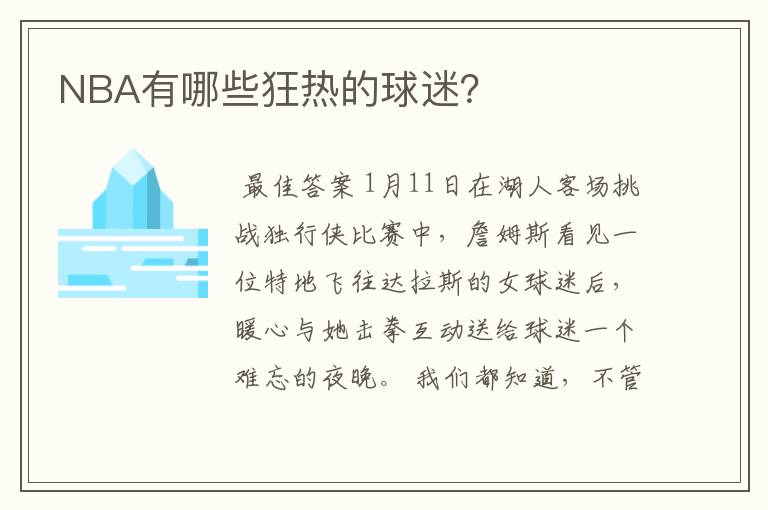 NBA有哪些狂热的球迷?

最佳答案 1月11日在湖人客场挑战独行侠比赛中，詹姆斯看见一位特地飞往达拉斯的女球迷后，暖心与她击拳互动送给球迷一个难忘的夜晚。我们都知道，不管